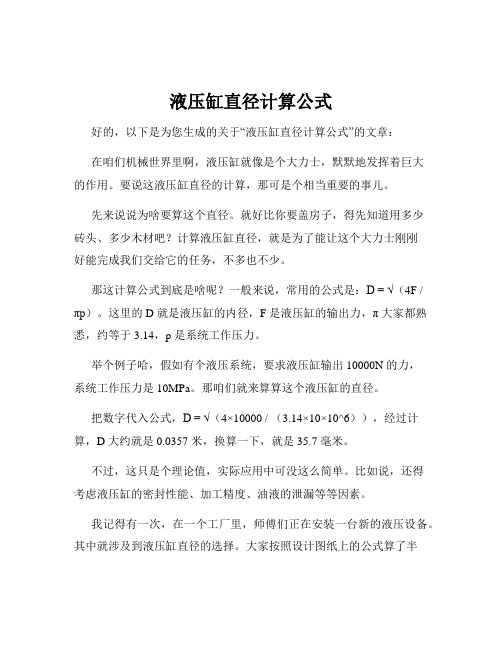 液压缸直径计算公式

好的，以下是为您生成的关于“液压缸直径计算公式”的文章：

在咱们机械世界里啊，液压缸就像是个大力士，默默地发挥着巨大的作用。要说这液压缸直径的计算，那可是个相当重要的事儿。

先来说说为啥要算这个直径。就好比你要盖房子，得先知道用多少砖头、多少木材吧？计算液压缸直径，就是为了能让这个大力士刚刚好能完成我们交给它的任务，不多也不少。

那这计算公式到底是啥呢？一般来说，常用的公式是：D = √（4F / πp）。这里的 D 就是液压缸的内径，F 是液压缸的输出力，π 大家都熟悉，约等于 3.14，p 是系统工作压力。

举个例子哈，假如有个液压系统，要求液压缸输出 10000N 的力，系统工作压力是 10MPa。那咱们就来算算这个液压缸的直径。

把数字代入公式，D = √（4×10000 / （3.14×10×10^6）），经过计算，D 大约就是 0.0357 米，换算一下，就是 35.7 毫米。

不过，这只是个理论值，实际应用中可没这么简单。比如说，还得考虑液压缸的密封性能、加工精度、油液的泄漏等等因素。

我记得有一次，在一个工厂里，师傅们正在安装一台新的液压设备。其中就涉及到液压缸直径的选择。大家按照设计图纸上的公式算了半